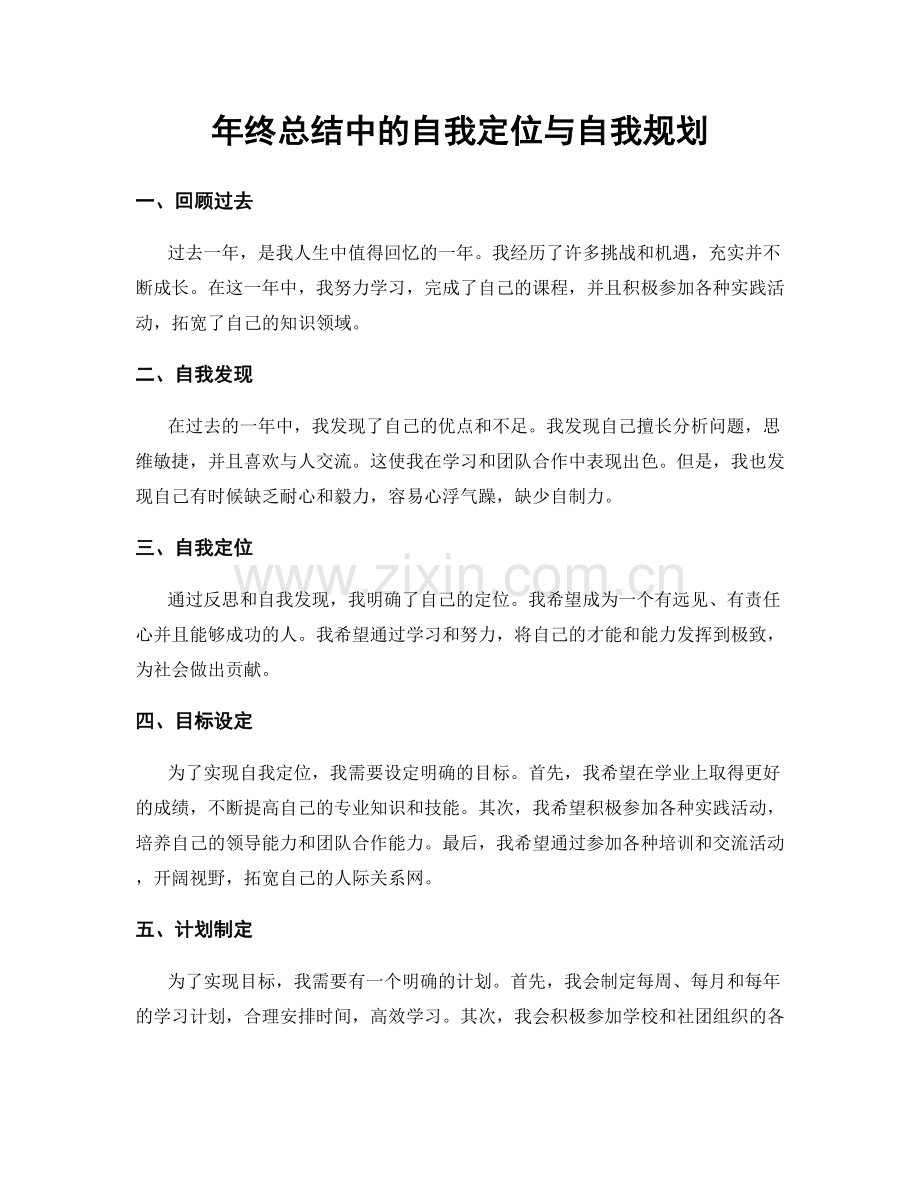 年终总结中的自我定位与自我规划

一、回顾过去

过去一年，是我人生中值得回忆的一年。我经历了许多挑战和机遇，充实并不断成长。在这一年中，我努力学习，完成了自己的课程，并且积极参加各种实践活动，拓宽了自己的知识领域。

二、自我发现

在过去的一年中，我发现了自己的优点和不足。我发现自己擅长分析问题，思维敏捷，并且喜欢与人交流。这使我在学习和团队合作中表现出色。但是，我也发现自己有时候缺乏耐心和毅力，容易心浮气躁，缺少自制力。

三、自我定位

通过反思和自我发现，我明确了自己的定位。我希望成为一个有远见、有责任心并且能够成功的人。我希望通过学习和努力，将自己的才能和能力发挥到极致，为社会做出贡献。

四、目标设定

为了实现自我定位，我需要设定明确的目标。首先，我希望在学业上取得更好的成绩，不断提高自己的专业知识和技能。其次，我希望积极参加各种实践活动，培养自己的领导能力和团队合作能力。最后，我希望通过参加各种培训和交流活动，开阔视野，拓宽自己的人际关系网。

五、计划制定

为了实现目标，我需要有一个明确的计划。首先，我会制定每周、每月和每年的学习计划，合理安排时间，高效学习。其次，我会积极参加学校和社团组织的各

www.zixin.com.cn